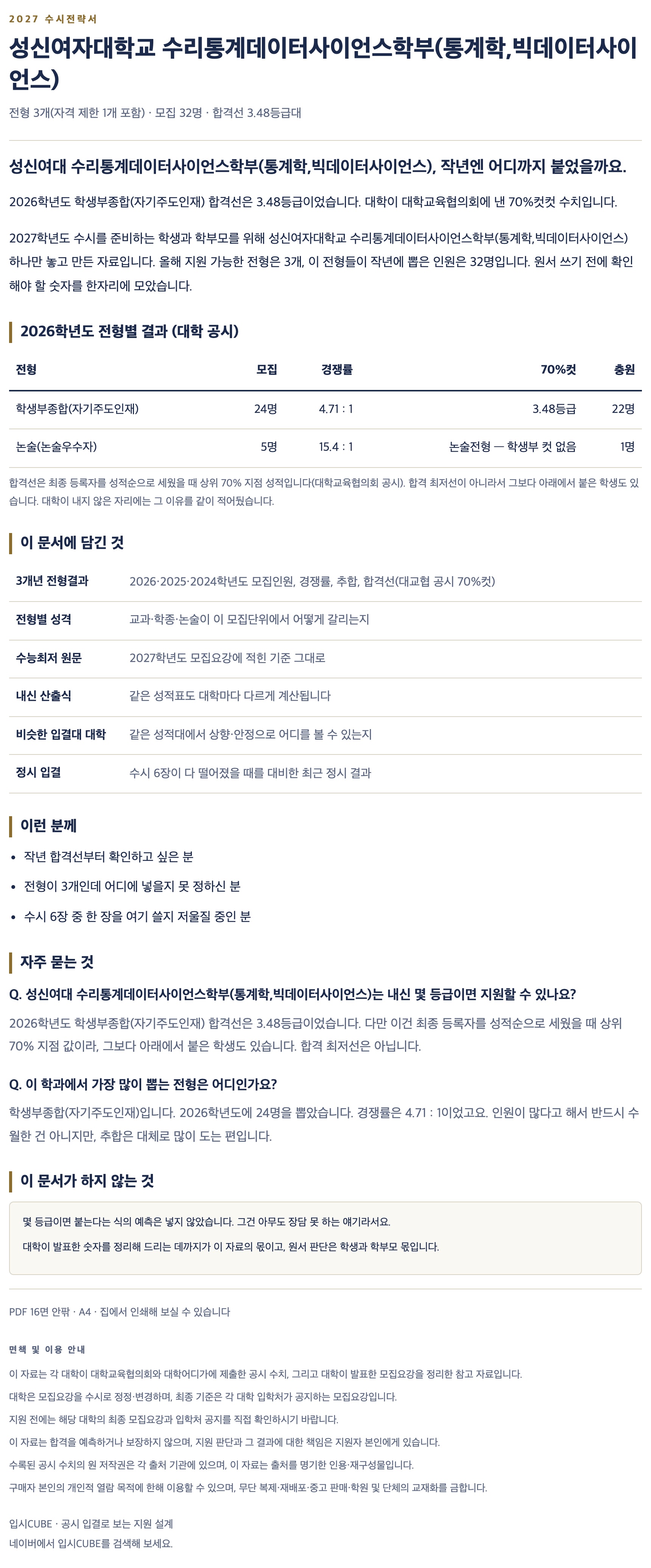 2027 수시전략서

성신여자대학교 수리통계데이터사이언스학부(통계학,빅데이터사이언스)

전형 3개(자격 제한 1개 포함) · 모집 32명 · 합격선 3.48등급대

성신여대 수리통계데이터사이언스학부(통계학,빅데이터사이언스), 작년엔 어디까지 붙었을까요.

2026학년도 학생부종합(자기주도인재) 합격선은 3.48등급이었습니다. 대학이 대학교육협의회에 낸 70%컷컷 수치입니다.

2027학년도 수시를 준비하는 학생과 학부모를 위해 성신여자대학교 수리통계데이터사이언스학부(통계학,빅데이터사이언스) 하나만 놓고 만든 자료입니다. 올해 지원 가능한 전형은 3개, 이 전형들이 작년에 뽑은 인원은 32명입니다. 원서 쓰기 전에 확인해야 할 숫자를 한자리에 모았습니다.

2026학년도 전형별 결과 (대학 공시)

| 전형 | 모집 | 경쟁률 | 70%컷 | 충원 |
|---|---|---|---|---|
| 학생부종합(자기주도인재) | 24명 | 4.71 : 1 | 3.48등급 | 22명 |
| 논술(논술우수자) | 5명 | 15.4 : 1 | 논술전형 — 학생부 컷 없음 | 1명 |

합격선은 최종 등록자를 성적순으로 세웠을 때 상위 70% 지점 성적입니다(대학교육협의회 공시). 합격 최저선이 아니라서 그보다 아래에서 붙은 학생도 있습니다. 대학이 내지 않은 자리에는 그 이유를 같이 적어뒀습니다.

이 문서에 담긴 것

3개년 전형결과
2026·2025·2024학년도 모집인원, 경쟁률, 추합, 합격선(대교협 공시 70%컷)

전형별 성격
교과·학종·논술이 이 모집단위에서 어떻게 갈리는지

수능최저 원문
2027학년도 모집요강에 적힌 기준 그대로

내신 산출식
같은 성적표도 대학마다 다르게 계산됩니다

비슷한 입결대 대학
같은 성적대에서 상향·안정으로 어디를 볼 수 있는지

정시 입결
수시 6장이 다 떨어졌을 때를 대비한 최근 정시 결과

이런 분께

• 작년 합격선부터 확인하고 싶은 분
• 전형이 3개인데 어디에 넣을지 못 정하신 분
• 수시 6장 중 한 장을 여기 쓸지 저울질 중인 분

자주 묻는 것

Q. 성신여대 수리통계데이터사이언스학부(통계학,빅데이터사이언스)는 내신 몇 등급이면 지원할 수 있나요?

2026학년도 학생부종합(자기주도인재) 합격선은 3.48등급이었습니다. 다만 이건 최종 등록자를 성적순으로 세웠을 때 상위 70% 지점 값이라, 그보다 아래에서 붙은 학생도 있습니다. 합격 최저선은 아닙니다.

Q. 이 학과에서 가장 많이 뽑는 전형은 어디인가요?

학생부종합(자기주도인재)입니다. 2026학년도에 24명을 뽑았습니다. 경쟁률은 4.71 : 1이었고요. 인원이 많다고 해서 반드시 수월한 건 아니지만, 추합은 대체로 많이 도는 편입니다.

이 문서가 하지 않는 것

몇 등급이면 붙는다는 식의 예측은 넣지 않았습니다. 그건 아무도 장담 못 하는 얘기라서요.

대학이 발표한 숫자를 정리해 드리는 데까지가 이 자료의 몫이고, 원서 판단은 학생과 학부모 몫입니다.

PDF 16면 안팎 · A4 · 집에서 인쇄해 보실 수 있습니다

면책 및 이용 안내

이 자료는 각 대학이 대학교육협의회와 대학어디가에 제출한 공시 수치, 그리고 대학이 발표한 모집요강을 정리한 참고 자료입니다.
대학은 모집요강을 수시로 정정·변경하며, 최종 기준은 각 대학 입학처가 공지하는 모집요강입니다.
지원 전에는 해당 대학의 최종 모집요강과 입학처 공지를 직접 확인하시기 바랍니다.
이 자료는 합격을 예측하거나 보장하지 않으며, 지원 판단과 그 결과에 대한 책임은 지원자 본인에게 있습니다.
수록된 공시 수치의 원 저작권은 각 출처 기관에 있으며, 이 자료는 출처를 명기한 인용·재구성물입니다.
구매자 본인의 개인적 열람 목적에 한해 이용할 수 있으며, 무단 복제·재배포·중고 판매·학원 및 단체의 교재화를 금합니다.

입시CUBE · 공시 입결로 보는 지원 설계
네이버에서 입시CUBE를 검색해 보세요.